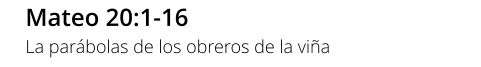 Mateo 20:1-16

La parábolas de los obreros de la viña